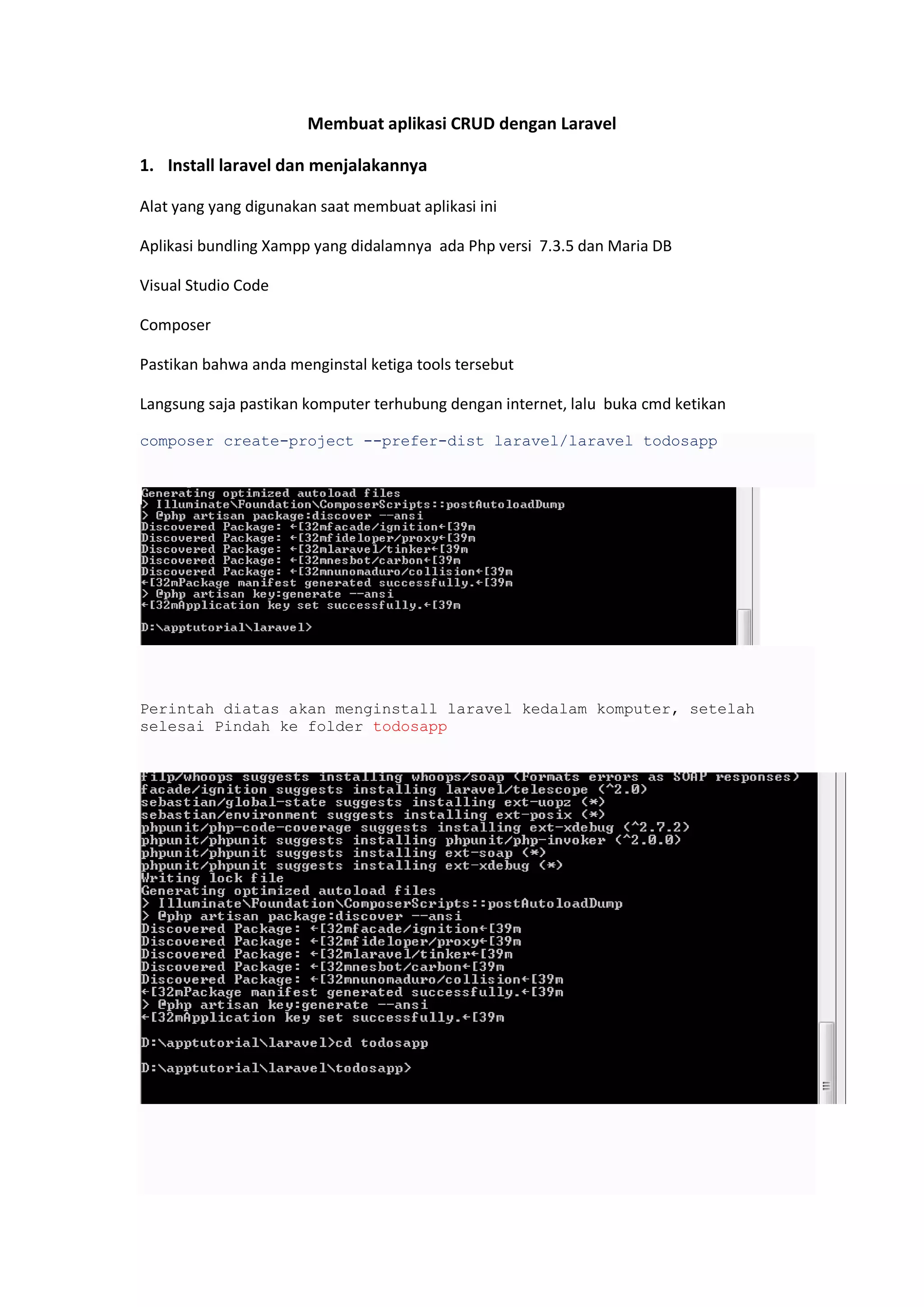 Membuat aplikasi CRUD dengan Laravel

1. Install laravel dan menjalakannya

Alat yang yang digunakan saat membuat aplikasi ini

Aplikasi bundling Xampp yang didalamnya ada Php versi 7.3.5 dan Maria DB

Visual Studio Code

Composer

Pastikan bahwa anda menginstal ketiga tools tersebut

Langsung saja pastikan komputer terhubung dengan internet, lalu buka cmd ketikan

composer create-project --prefer-dist laravel/laravel todosapp

Generating optimized autoload files
> Illuminate\Foundation\ComposerScripts::postAutoloadDump
> @php artisan package:discover --ansi
Discovered Package: ←[32mfacade/ignition←[39m
Discovered Package: ←[32mfideloper/proxy←[39m
Discovered Package: ←[32mlaravel/tinker←[39m
Discovered Package: ←[32mnesbot/carbon←[39m
Discovered Package: ←[32mnunomaduro/collision←[39m
←[32mPackage manifest generated successfully.←[39m
> @php artisan key:generate --ansi
←[32mApplication key set successfully.←[39m

D:\apptutorial\laravel>

Perintah diatas akan menginstall laravel kedalam komputer, setelah selesai Pindah ke folder todosapp

filp/whoops suggests installing whoops/soap (Formats errors as SOAP responses)
facade/ignition suggests installing laravel/telescope (^2.0)
sebastian/global-state suggests installing ext-uopz (*)
sebastian/environment suggests installing ext-posix (*)
phpunit/php-code-coverage suggests installing ext-xdebug (^2.7.2)
phpunit/phpunit suggests installing phpunit/php-invoker (^2.0.0)
phpunit/phpunit suggests installing ext-soap (*)
phpunit/phpunit suggests installing ext-xdebug (*)
Writing lock file
Generating optimized autoload files
> Illuminate\Foundation\ComposerScripts::postAutoloadDump
> @php artisan package:discover --ansi
Discovered Package: ←[32mfacade/ignition←[39m
Discovered Package: ←[32mfideloper/proxy←[39m
Discovered Package: ←[32mlaravel/tinker←[39m
Discovered Package: ←[32mnesbot/carbon←[39m
Discovered Package: ←[32mnunomaduro/collision←[39m
←[32mPackage manifest generated successfully.←[39m
> @php artisan key:generate --ansi
←[32mApplication key set successfully.←[39m

D:\apptutorial\laravel>cd todosapp

D:\apptutorial\laravel\todosapp>